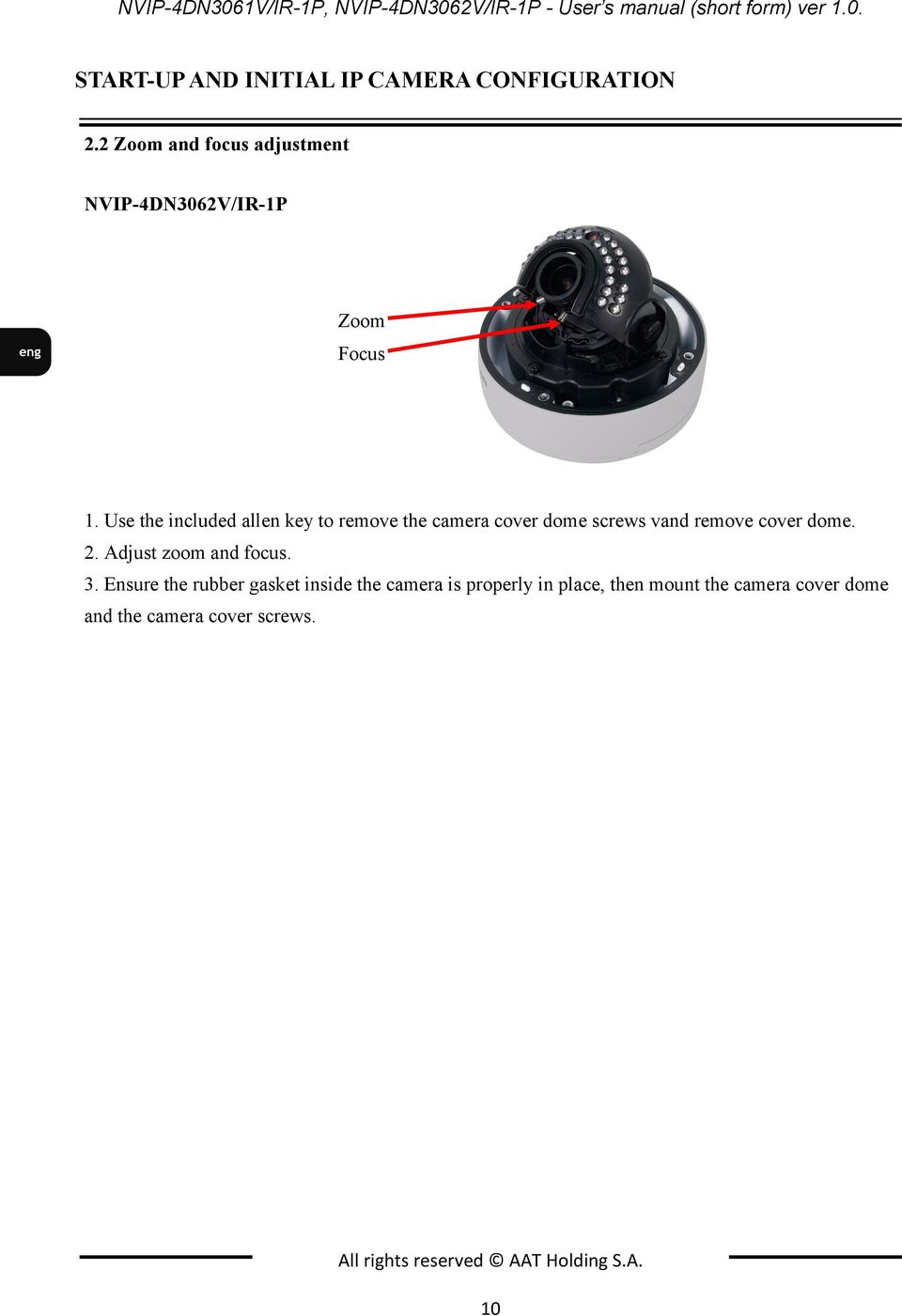 NVIP-4DN3061V/IR-1P, NVIP-4DN3062V/IR-1P - User's manual (short form) ver 1.0.

START-UP AND INITIAL IP CAMERA CONFIGURATION

2.2 Zoom and focus adjustment

NVIP-4DN3062V/IR-1P

eng

Zoom

Focus

1. Use the included allen key to remove the camera cover dome screws vand remove cover dome.
2. Adjust zoom and focus.
3. Ensure the rubber gasket inside the camera is properly in place, then mount the camera cover dome and the camera cover screws.

All rights reserved © AAT Holding S.A.

10